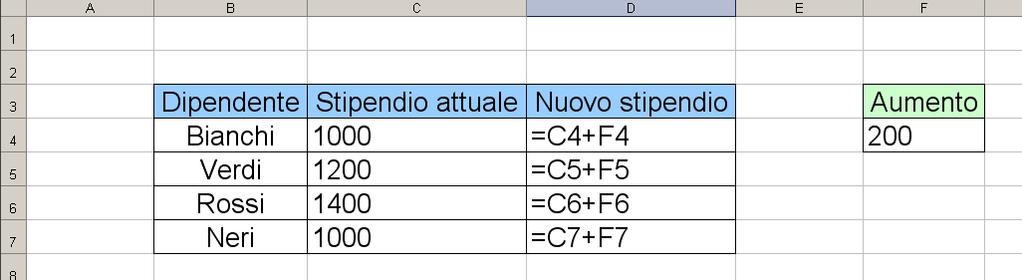 | | A | B | C | D | E | F |
|---|---|---|---|---|---|---|
| 1 | | | | | | |
| 2 | | | | | | |
| 3 | | Dipendente | Stipendio attuale | Nuovo stipendio | | Aumento |
| 4 | | Bianchi | 1000 | =C4+F4 | | 200 |
| 5 | | Verdi | 1200 | =C5+F5 | | |
| 6 | | Rossi | 1400 | =C6+F6 | | |
| 7 | | Neri | 1000 | =C7+F7 | | |
| 8 | | | | | | |